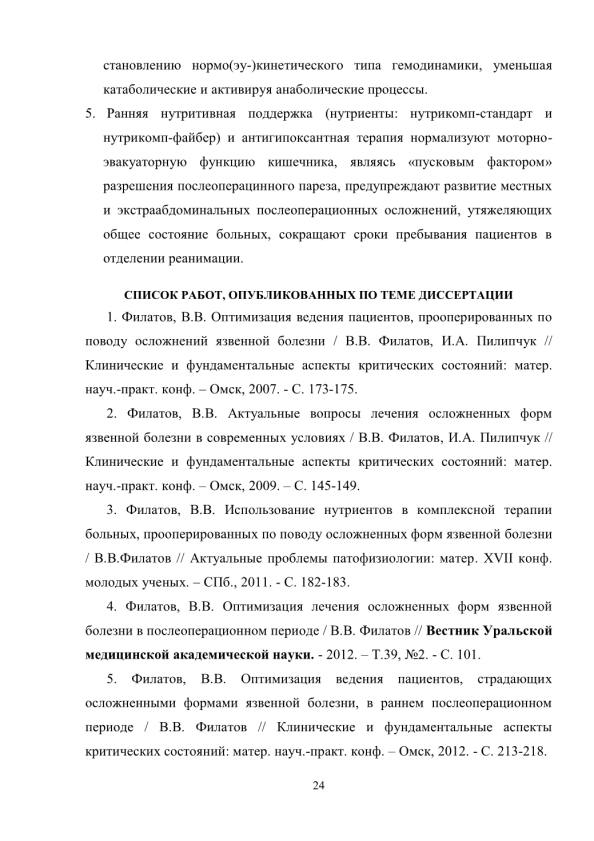 становлению нормо(эу-)кинетического типа гемодинамики, уменьшая катаболические и активируя анаболические процессы.

5. Ранняя нутритивная поддержка (нутриенты: нутрикомп-стандарт и нутрикомп-файбер) и антигипоксантная терапия нормализуют моторно-эвакуаторную функцию кишечника, являясь «пусковым фактором» разрешения послеоперацинного пареза, предупреждают развитие местных и экстраабдоминальных послеоперационных осложнений, утяжеляющих общее состояние больных, сокращают сроки пребывания пациентов в отделении реанимации.

СПИСОК РАБОТ, ОПУБЛИКОВАННЫХ ПО ТЕМЕ ДИССЕРТАЦИИ

1. Филатов, В.В. Оптимизация ведения пациентов, прооперированных по поводу осложнений язвенной болезни / В.В. Филатов, И.А. Пилипчук // Клинические и фундаментальные аспекты критических состояний: матер. науч.-практ. конф. – Омск, 2007. - С. 173-175.

2. Филатов, В.В. Актуальные вопросы лечения осложненных форм язвенной болезни в современных условиях / В.В. Филатов, И.А. Пилипчук // Клинические и фундаментальные аспекты критических состояний: матер. науч.-практ. конф. – Омск, 2009. – С. 145-149.

3. Филатов, В.В. Использование нутриентов в комплексной терапии больных, прооперированных по поводу осложненных форм язвенной болезни / В.В.Филатов // Актуальные проблемы патофизиологии: матер. XVII конф. молодых ученых. – СПб., 2011. - С. 182-183.

4. Филатов, В.В. Оптимизация лечения осложненных форм язвенной болезни в послеоперационном периоде / В.В. Филатов // Вестник Уральской медицинской академической науки. - 2012. – Т.39, №2. - С. 101.

5. Филатов, В.В. Оптимизация ведения пациентов, страдающих осложненными формами язвенной болезни, в раннем послеоперационном периоде / В.В. Филатов // Клинические и фундаментальные аспекты критических состояний: матер. науч.-практ. конф. – Омск, 2012. - С. 213-218.

24